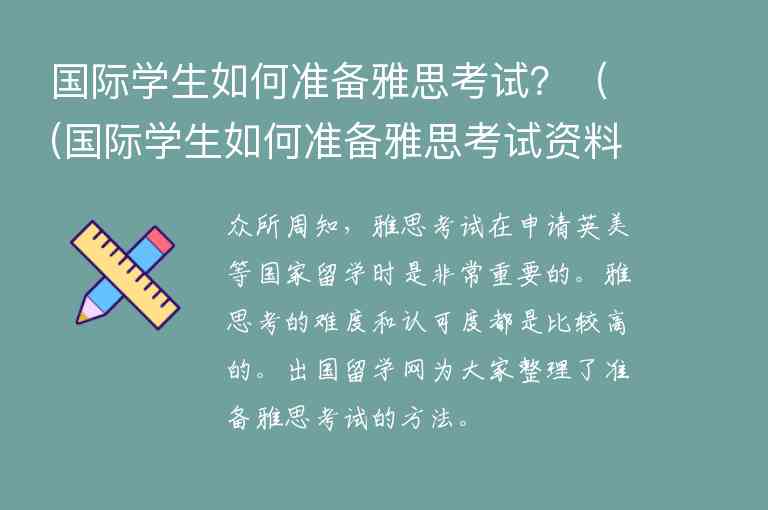 国际学生如何准备雅思考试？（(国际学生如何准备雅思考试资料

众所周知，雅思考试在申请英美等国家留学时是非常重要的。雅思考的难度和认可度都是比较高的。出国留学网为大家整理了准备雅思考试的方法。